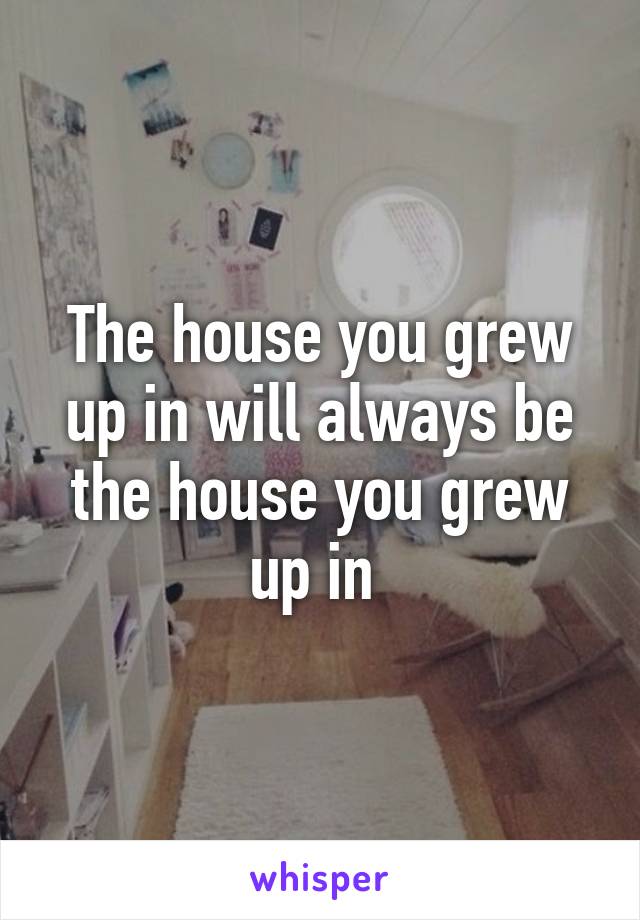 The house you grew up in will always be the house you grew up in

whisper